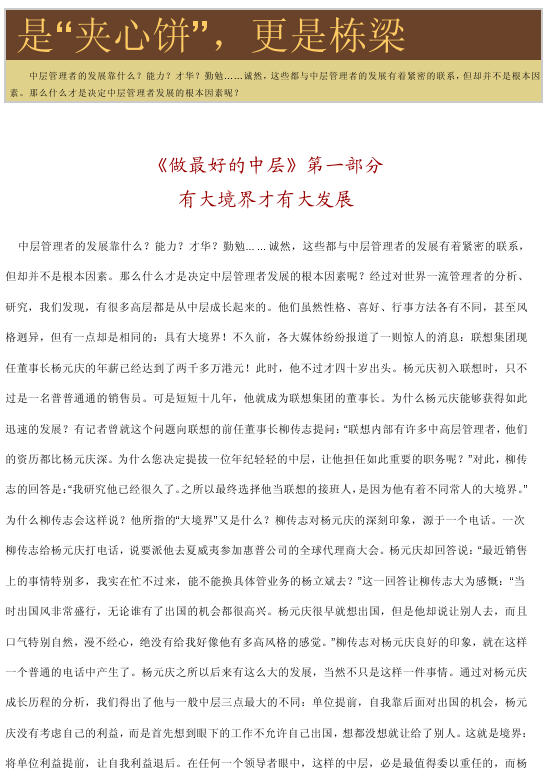 是“夹心饼”，更是栋梁

中层管理者的发展靠什么？能力？才华？勤勉……诚然，这些都与中层管理者的发展有着紧密的联系，但却并不是根本因素。那么什么才是决定中层管理者发展的根本因素呢？

《做最好的中层》第一部分
有大境界才有大发展

中层管理者的发展靠什么？能力？才华？勤勉……诚然，这些都与中层管理者的发展有着紧密的联系，但却并不是根本因素。那么什么才是决定中层管理者发展的根本因素呢？经过对世界一流管理者的分析、研究，我们发现，有很多高层都是从中层成长起来的。他们虽然性格、喜好、行事方法各有不同，甚至风格迥异，但有一点却是相同的：具有大境界！不久前，各大媒体纷纷报道了一则惊人的消息：联想集团现任董事长杨元庆的年薪已经达到了两千多万港元！此时，他不过才四十岁出头。杨元庆初入联想时，只不过是一名普普通通的销售员。可是短短十几年，他就成为联想集团的董事长。为什么杨元庆能够获得如此迅速的发展？有记者曾就这个问题向联想的前任董事长柳传志提问：“联想内部有许多中高层管理者，他们的资历都比杨元庆深。为什么您决定提拔一位年纪轻轻的中层，让他担任如此重要的职务呢？”对此，柳传志的回答是：“我研究他已经很久了。之所以最终选择他当联想的接班人，是因为他有着不同常人的大境界。”为什么柳传志会这样说？他所指的“大境界”又是什么？柳传志对杨元庆的深刻印象，源于一个电话。一次柳传志给杨元庆打电话，说要派他去夏威夷参加惠普公司的全球代理商大会。杨元庆却回答说：“最近销售上的事情特别多，我实在忙不过来，能不能换具体管业务的杨立斌去？”这一回答让柳传志大为感慨：“当时出国风非常盛行，无论谁有了出国的机会都很高兴。杨元庆很早就想出国，但是他却说让别人去，而且口气特别自然，漫不经心，绝没有给我好像他有多高风格的感觉。”柳传志对杨元庆良好的印象，就在这样一个普通的电话中产生了。杨元庆之所以后来有这么大的发展，当然不只是这样一件事情。通过对杨元庆成长历程的分析，我们得出了他与一般中层三点最大的不同：单位提前，自我靠后面对出国的机会，杨元庆没有考虑自己的利益，而是首先想到眼下的工作不允许自己出国，想都没想就让给了别人。这就是境界：将单位利益提前，让自我利益退后。在任何一个领导者眼中，这样的中层，必是最值得委以重任的，而杨